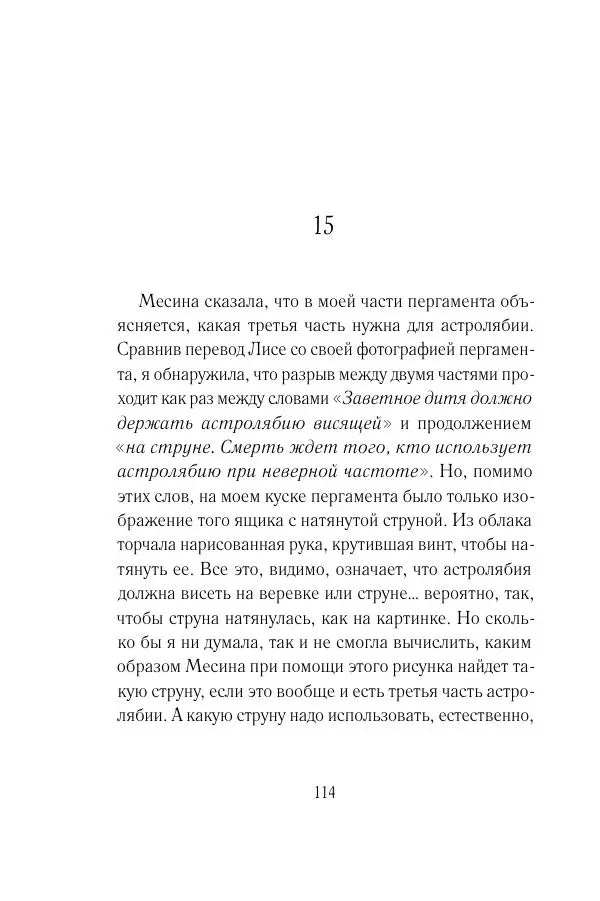 15

Месина сказала, что в моей части пергамента объясняется, какая третья часть нужна для астролябии. Сравнив перевод Лисе со своей фотографией пергамента, я обнаружила, что разрыв между двумя частями проходит как раз между словами «Заветное дитя должно держать астролябию висящей» и продолжением «на струне. Смерть ждет того, кто использует астролябию при неверной частоте». Но, помимо этих слов, на моем куске пергамента было только изображение того ящика с натянутой струной. Из облака торчала нарисованная рука, крутившая винт, чтобы натянуть ее. Все это, видимо, означает, что астролябия должна висеть на веревке или струне... вероятно, так, чтобы струна натянулась, как на картинке. Но сколько бы я ни думала, так и не смогла вычислить, каким образом Месина при помощи этого рисунка найдет такую струну, если это вообще и есть третья часть астролябии. А какую струну надо использовать, естественно,

114